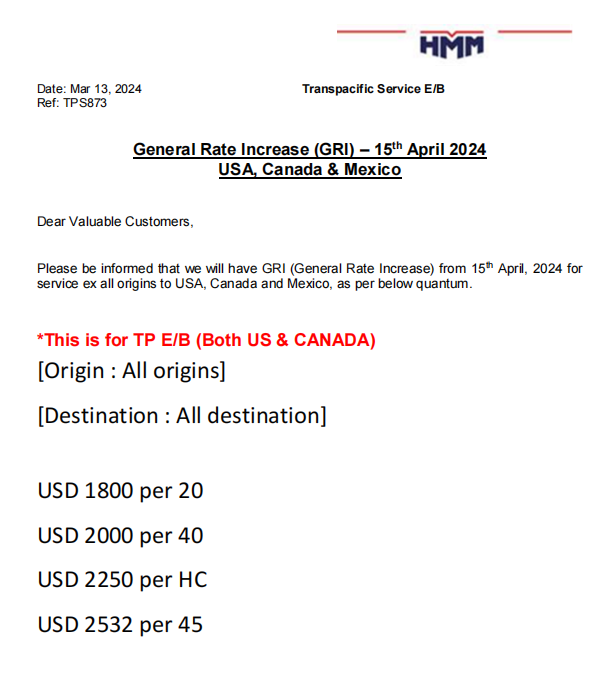 HMM

Date: Mar 13, 2024
Ref: TPS873

Transpacific Service E/B

General Rate Increase (GRI) – 15$^{th}$ April 2024
USA, Canada & Mexico

Dear Valuable Customers,

Please be informed that we will have GRI (General Rate Increase) from 15$^{th}$ April, 2024 for service ex all origins to USA, Canada and Mexico, as per below quantum.

*This is for TP E/B (Both US & CANADA)

[Origin : All origins]

[Destination : All destination]

USD 1800 per 20

USD 2000 per 40

USD 2250 per HC

USD 2532 per 45